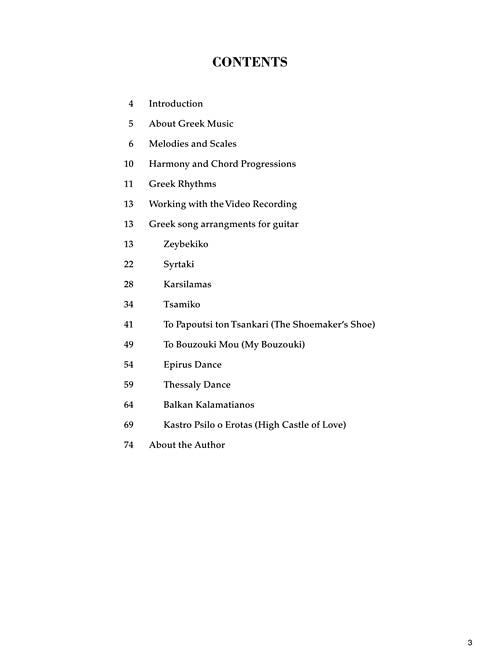 CONTENTS

4 Introduction

5 About Greek Music

6 Melodies and Scales

10 Harmony and Chord Progressions

11 Greek Rhythms

13 Working with the Video Recording

13 Greek song arrangments for guitar

13 Zeybekiko

22 Syrtaki

28 Karsilamas

34 Tsamiko

41 To Papoutsi ton Tsankari (The Shoemaker's Shoe)

49 To Bouzouki Mou (My Bouzouki)

54 Epirus Dance

59 Thessaly Dance

64 Balkan Kalamatianos

69 Kastro Psilo o Erotas (High Castle of Love)

74 About the Author

3